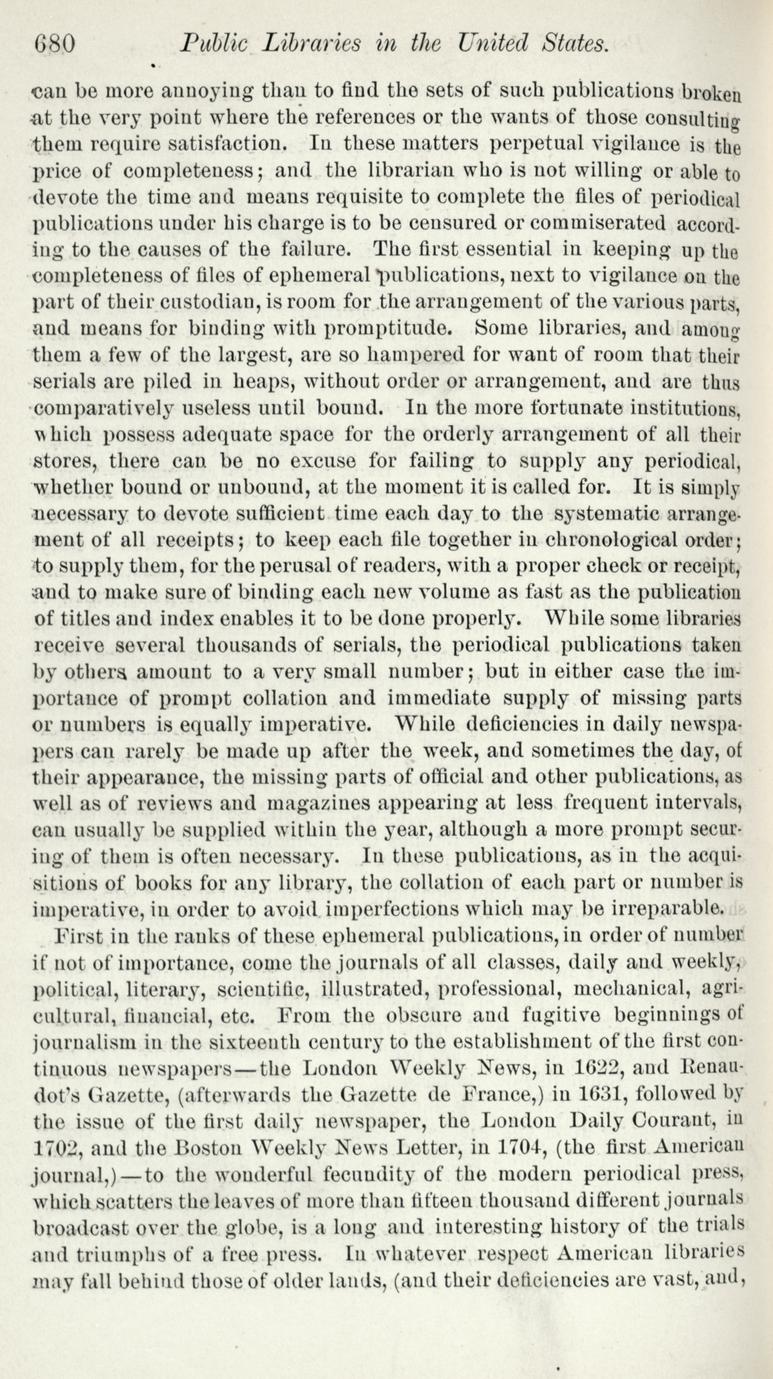 680 Public Libraries in the United States.

can be more annoying than to find the sets of such publications broken at the very point where the references or the wants of those consulting them require satisfaction. In these matters perpetual vigilance is the price of completeness; and the librarian who is not willing or able to devote the time and means requisite to complete the files of periodical publications under his charge is to be censured or commiserated according to the causes of the failure. The first essential in keeping up the completeness of files of ephemeral publications, next to vigilance on the part of their custodian, is room for the arrangement of the various parts, and means for binding with promptitude. Some libraries, and among them a few of the largest, are so hampered for want of room that their serials are piled in heaps, without order or arrangement, and are thus comparatively useless until bound. In the more fortunate institutions, which possess adequate space for the orderly arrangement of all their stores, there can be no excuse for failing to supply any periodical, whether bound or unbound, at the moment it is called for. It is simply necessary to devote sufficient time each day to the systematic arrangement of all receipts; to keep each file together in chronological order; to supply them, for the perusal of readers, with a proper check or receipt, and to make sure of binding each new volume as fast as the publication of titles and index enables it to be done properly. While some libraries receive several thousands of serials, the periodical publications taken by others amount to a very small number; but in either case the importance of prompt collation and immediate supply of missing parts or numbers is equally imperative. While deficiencies in daily newspapers can rarely be made up after the week, and sometimes the day, of their appearance, the missing parts of official and other publications, as well as of reviews and magazines appearing at less frequent intervals, can usually be supplied within the year, although a more prompt securing of them is often necessary. In these publications, as in the acquisitions of books for any library, the collation of each part or number is imperative, in order to avoid imperfections which may be irreparable.

First in the ranks of these ephemeral publications, in order of number if not of importance, come the journals of all classes, daily and weekly, political, literary, scientific, illustrated, professional, mechanical, agricultural, financial, etc. From the obscure and fugitive beginnings of journalism in the sixteenth century to the establishment of the first continuous newspapers—the London Weekly News, in 1622, and Renaudot's Gazette, (afterwards the Gazette de France,) in 1631, followed by the issue of the first daily newspaper, the London Daily Courant, in 1702, and the Boston Weekly News Letter, in 1704, (the first American journal,)—to the wonderful fecundity of the modern periodical press, which scatters the leaves of more than fifteen thousand different journals broadcast over the globe, is a long and interesting history of the trials and triumphs of a free press. In whatever respect American libraries may fall behind those of older lands, (and their deficiencies are vast, and,